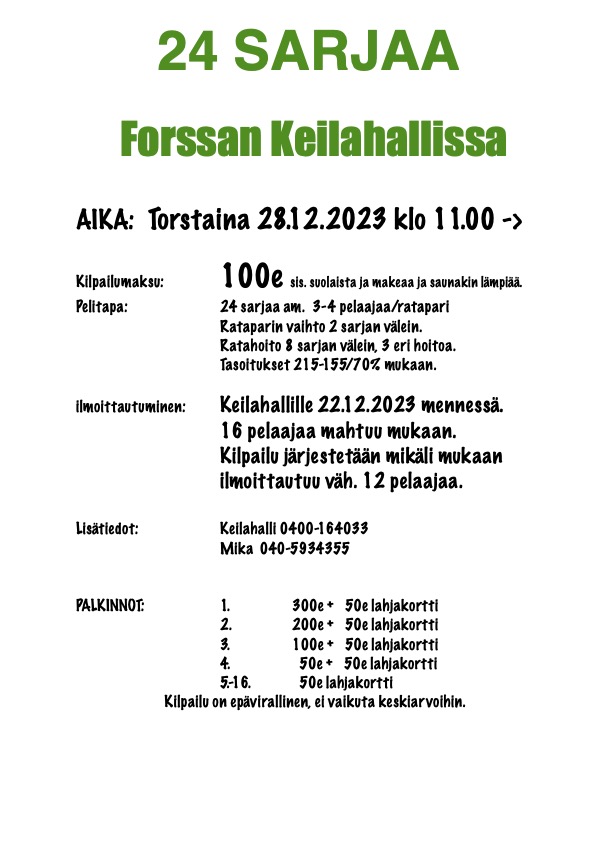 24 SARJAA

Forssan Keilahallissa

AIKA: Torstaina 28.12.2023 klo 11.00 ->

Kilpailumaksu: 100e sis. suolaista ja makeaa ja saunakin lämpiää.

Pelitapa: 24 sarjaa am. 3-4 pelaajaa/ratapari
Rataparin vaihto 2 sarjan välein.
Ratahoito 8 sarjan välein, 3 eri hoitoa.
Tasoitukset 215-155/70% mukaan.

ilmoittautuminen: Keilahallille 22.12.2023 mennessä.
16 pelaajaa mahtuu mukaan.
Kilpailu järjestetään mikäli mukaan ilmoittautuu väh. 12 pelaajaa.

Lisätiedot: Keilahalli 0400-164033
Mika 040-5934355

PALKINNOT:
1. 300e + 50e lahjakortti
2. 200e + 50e lahjakortti
3. 100e + 50e lahjakortti
4. 50e + 50e lahjakortti
5.-16. 50e lahjakortti

Kilpailu on epävirallinen, ei vaikuta keskiarvoihin.